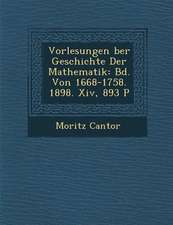 Vorlesungen ber Geschichte Der Mathematik: Bd. Von 1668-1758. 1898. Xiv, 893 P

Moritz Cantor